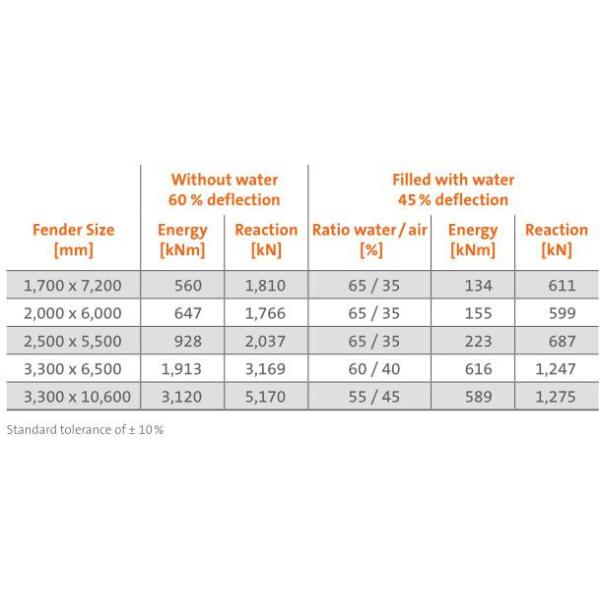 | Fender Size [mm] | Without water 60 % deflection Energy [kNm] | Without water 60 % deflection Reaction [kN] | Filled with water 45 % deflection Ratio water / air [%] | Filled with water 45 % deflection Energy [kNm] | Filled with water 45 % deflection Reaction [kN] |
|---|---|---|---|---|---|
| 1,700 x 7,200 | 560 | 1,810 | 65 / 35 | 134 | 611 |
| 2,000 x 6,000 | 647 | 1,766 | 65 / 35 | 155 | 599 |
| 2,500 x 5,500 | 928 | 2,037 | 65 / 35 | 223 | 687 |
| 3,300 x 6,500 | 1,913 | 3,169 | 60 / 40 | 616 | 1,247 |
| 3,300 x 10,600 | 3,120 | 5,170 | 55 / 45 | 589 | 1,275 |

Standard tolerance of ± 10 %